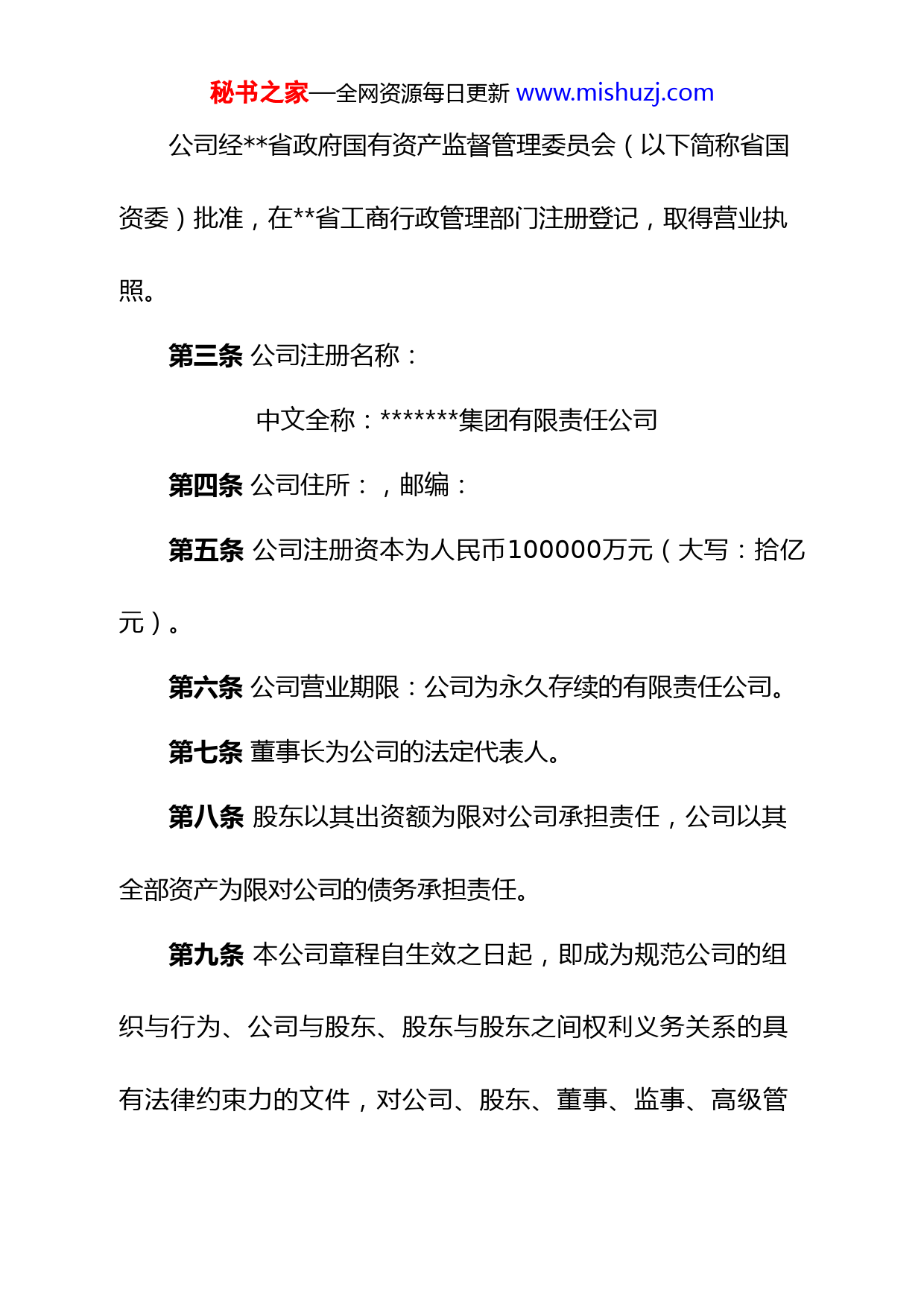 秘书之家—全网资源每日更新 www.mishuzj.com

公司经**省政府国有资产监督管理委员会（以下简称省国资委）批准，在**省工商行政管理部门注册登记，取得营业执照。

第三条 公司注册名称：

中文全称：*******集团有限责任公司

第四条 公司住所：，邮编：

第五条 公司注册资本为人民币100000万元（大写：拾亿元）。

第六条 公司营业期限：公司为永久存续的有限责任公司。

第七条 董事长为公司的法定代表人。

第八条 股东以其出资额为限对公司承担责任，公司以其全部资产为限对公司的债务承担责任。

第九条 本公司章程自生效之日起，即成为规范公司的组织与行为、公司与股东、股东与股东之间权利义务关系的具有法律约束力的文件，对公司、股东、董事、监事、高级管